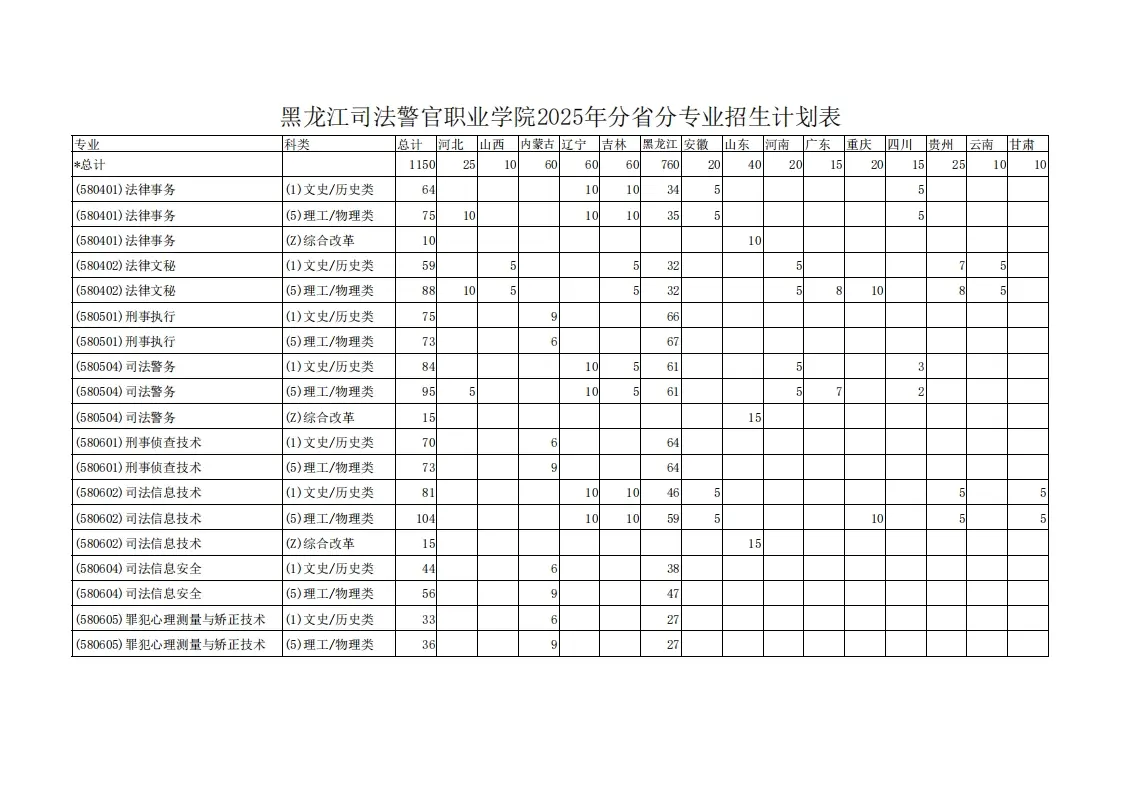 黑龙江司法警官职业学院2025年分省分专业招生计划表

| 专业 | 科类 | 总计 | 河北 | 山西 | 内蒙古 | 辽宁 | 吉林 | 黑龙江 | 安徽 | 山东 | 河南 | 广东 | 重庆 | 四川 | 贵州 | 云南 | 甘肃 |
|---|---|---|---|---|---|---|---|---|---|---|---|---|---|---|---|---|---|
| *总计 | | 1150 | 25 | 10 | 60 | 60 | 60 | 760 | 20 | 40 | 20 | 15 | 20 | 15 | 25 | 10 | 10 |
| (580401)法律事务 | (1)文史/历史类 | 64 | | | | 10 | 10 | 34 | 5 | | | | | 5 | | | |
| (580401)法律事务 | (5)理工/物理类 | 75 | 10 | | | 10 | 10 | 35 | 5 | | | | | 5 | | | |
| (580401)法律事务 | (Z)综合改革 | 10 | | | | | | | | 10 | | | | | | | |
| (580402)法律文秘 | (1)文史/历史类 | 59 | | 5 | | | 5 | 32 | | | 5 | | | | 7 | 5 | |
| (580402)法律文秘 | (5)理工/物理类 | 88 | 10 | 5 | | | 5 | 32 | | | 5 | 8 | 10 | | 8 | 5 | |
| (580501)刑事执行 | (1)文史/历史类 | 75 | | | 9 | | | 66 | | | | | | | | | |
| (580501)刑事执行 | (5)理工/物理类 | 73 | | | 6 | | | 67 | | | | | | | | | |
| (580504)司法警务 | (1)文史/历史类 | 84 | | | | 10 | 5 | 61 | | | 5 | | | 3 | | | |
| (580504)司法警务 | (5)理工/物理类 | 95 | 5 | | | 10 | 5 | 61 | | | 5 | 7 | | 2 | | | |
| (580504)司法警务 | (Z)综合改革 | 15 | | | | | | | | 15 | | | | | | | |
| (580601)刑事侦查技术 | (1)文史/历史类 | 70 | | | 6 | | | 64 | | | | | | | | | |
| (580601)刑事侦查技术 | (5)理工/物理类 | 73 | | | 9 | | | 64 | | | | | | | | | |
| (580602)司法信息技术 | (1)文史/历史类 | 81 | | | | 10 | 10 | 46 | 5 | | | | | | 5 | | 5 |
| (580602)司法信息技术 | (5)理工/物理类 | 104 | | | | 10 | 10 | 59 | 5 | | | | 10 | | 5 | | 5 |
| (580602)司法信息技术 | (Z)综合改革 | 15 | | | | | | | | 15 | | | | | | | |
| (580604)司法信息安全 | (1)文史/历史类 | 44 | | | 6 | | | 38 | | | | | | | | | |
| (580604)司法信息安全 | (5)理工/物理类 | 56 | | | 9 | | | 47 | | | | | | | | | |
| (580605)罪犯心理测量与矫正技术 | (1)文史/历史类 | 33 | | | 6 | | | 27 | | | | | | | | | |
| (580605)罪犯心理测量与矫正技术 | (5)理工/物理类 | 36 | | | 9 | | | 27 | | | | | | | | | |